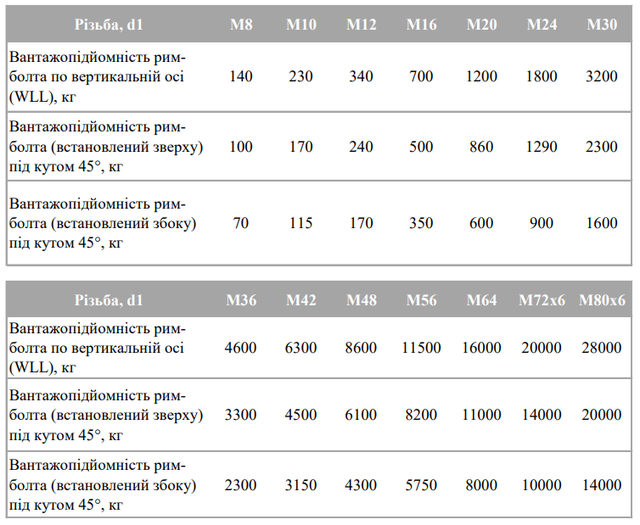 | Різьба, d1 | M8 | M10 | M12 | M16 | M20 | M24 | M30 |
|---|---|---|---|---|---|---|---|
| Вантажопідйомність рим-болта по вертикальній осі (WLL), кг | 140 | 230 | 340 | 700 | 1200 | 1800 | 3200 |
| Вантажопідйомність рим-болта (встановлений зверху) під кутом 45°, кг | 100 | 170 | 240 | 500 | 860 | 1290 | 2300 |
| Вантажопідйомність рим-болта (встановлений збоку) під кутом 45°, кг | 70 | 115 | 170 | 350 | 600 | 900 | 1600 |

| Різьба, d1 | M36 | M42 | M48 | M56 | M64 | M72x6 | M80x6 |
|---|---|---|---|---|---|---|---|
| Вантажопідйомність рим-болта по вертикальній осі (WLL), кг | 4600 | 6300 | 8600 | 11500 | 16000 | 20000 | 28000 |
| Вантажопідйомність рим-болта (встановлений зверху) під кутом 45°, кг | 3300 | 4500 | 6100 | 8200 | 11000 | 14000 | 20000 |
| Вантажопідйомність рим-болта (встановлений збоку) під кутом 45°, кг | 2300 | 3150 | 4300 | 5750 | 8000 | 10000 | 14000 |